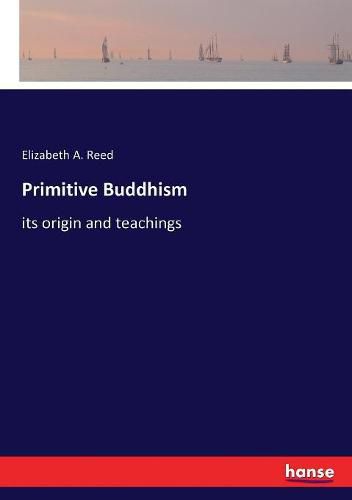 Elizabeth A. Reed

Primitive Buddhism

its origin and teachings

hanse